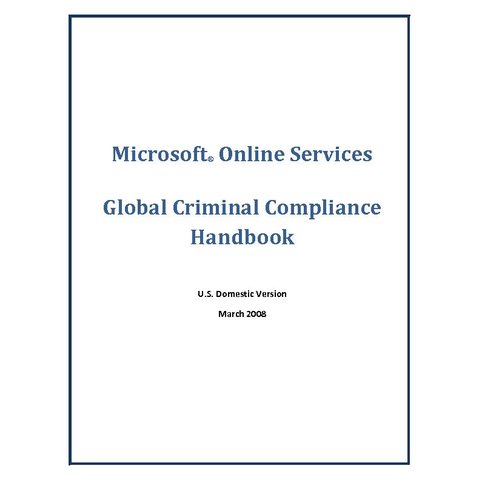 Microsoft® Online Services

Global Criminal Compliance Handbook

U.S. Domestic Version

March 2008